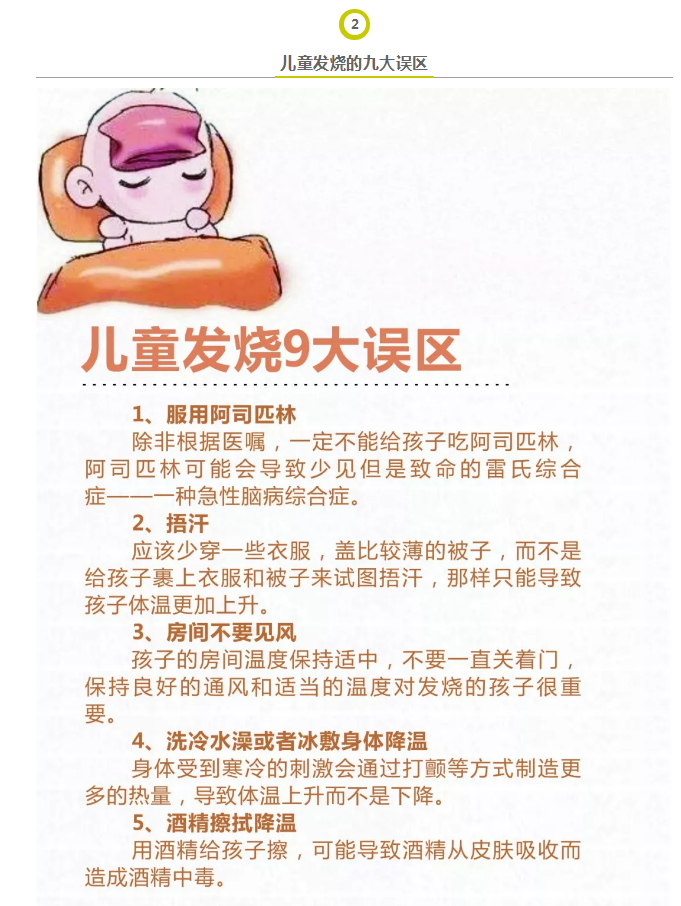 2

儿童发烧的九大误区

儿童发烧9大误区

1、服用阿司匹林

除非根据医嘱，一定不能给孩子吃阿司匹林，阿司匹林可能会导致少见但是致命的雷氏综合症——一种急性脑病综合症。

2、捂汗

应该少穿一些衣服，盖比较薄的被子，而不是给孩子裹上衣服和被子来试图捂汗，那样只能导致孩子体温更加上升。

3、房间不要见风

孩子的房间温度保持适中，不要一直关着门，保持良好的通风和适当的温度对发烧的孩子很重要。

4、洗冷水澡或者冰敷身体降温

身体受到寒冷的刺激会通过打颤等方式制造更多的热量，导致体温上升而不是下降。

5、酒精擦拭降温

用酒精给孩子擦，可能导致酒精从皮肤吸收而造成酒精中毒。